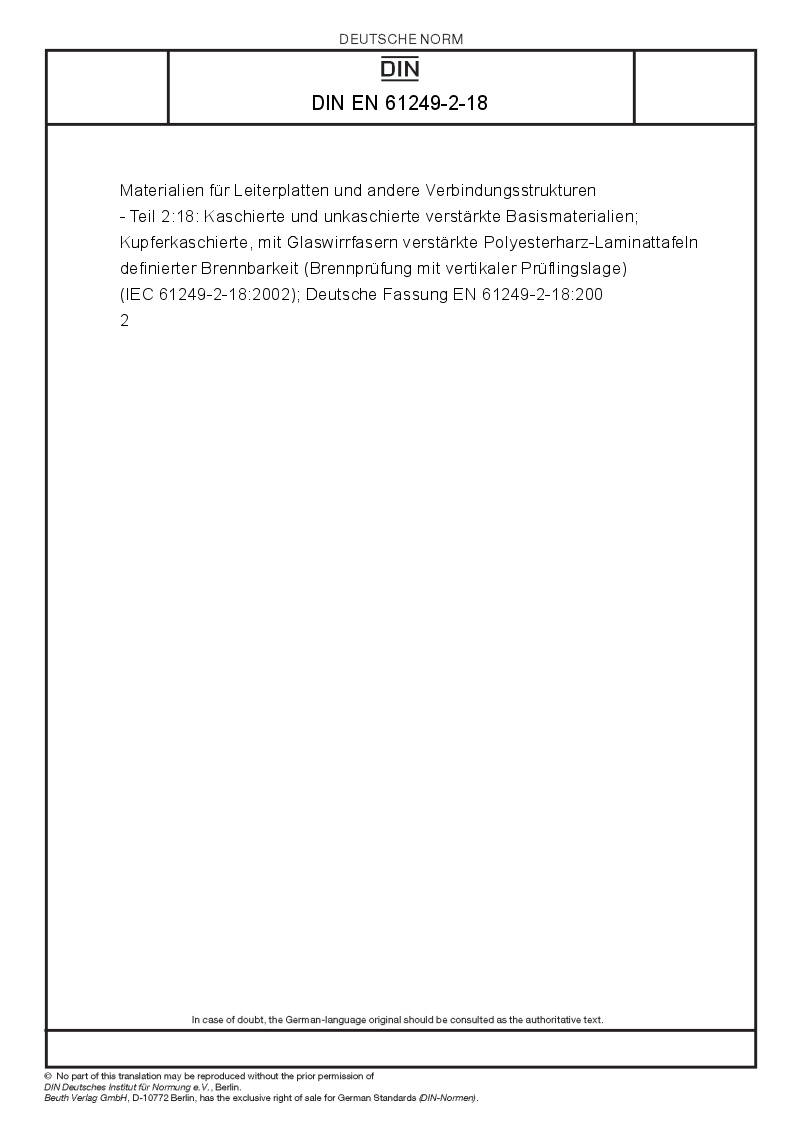 DEUTSCHE NORM

DIN

DIN EN 61249-2-18

Materialien für Leiterplatten und andere Verbindungsstrukturen - Teil 2:18: Kaschierte und unkaschierte verstärkte Basismaterialien; Kupferkaschierte, mit Glaswirrfasern verstärkte Polyesterharz-Laminattafeln definierter Brennbarkeit (Brennprüfung mit vertikaler Prüflingslage) (IEC 61249-2-18:2002); Deutsche Fassung EN 61249-2-18:200 2

In case of doubt, the German-language original should be consulted as the authoritative text.

© No part of this translation may be reproduced without the prior permission of DIN Deutsches Institut für Normung e.V., Berlin.
Beuth Verlag GmbH, D-10772 Berlin, has the exclusive right of sale for German Standards (DIN-Normen).